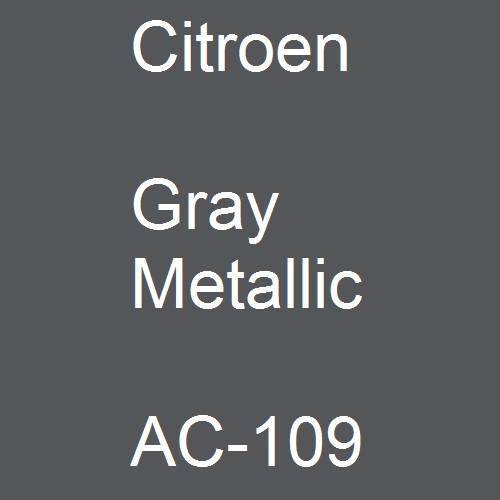 Citroen

Gray Metallic

AC-109